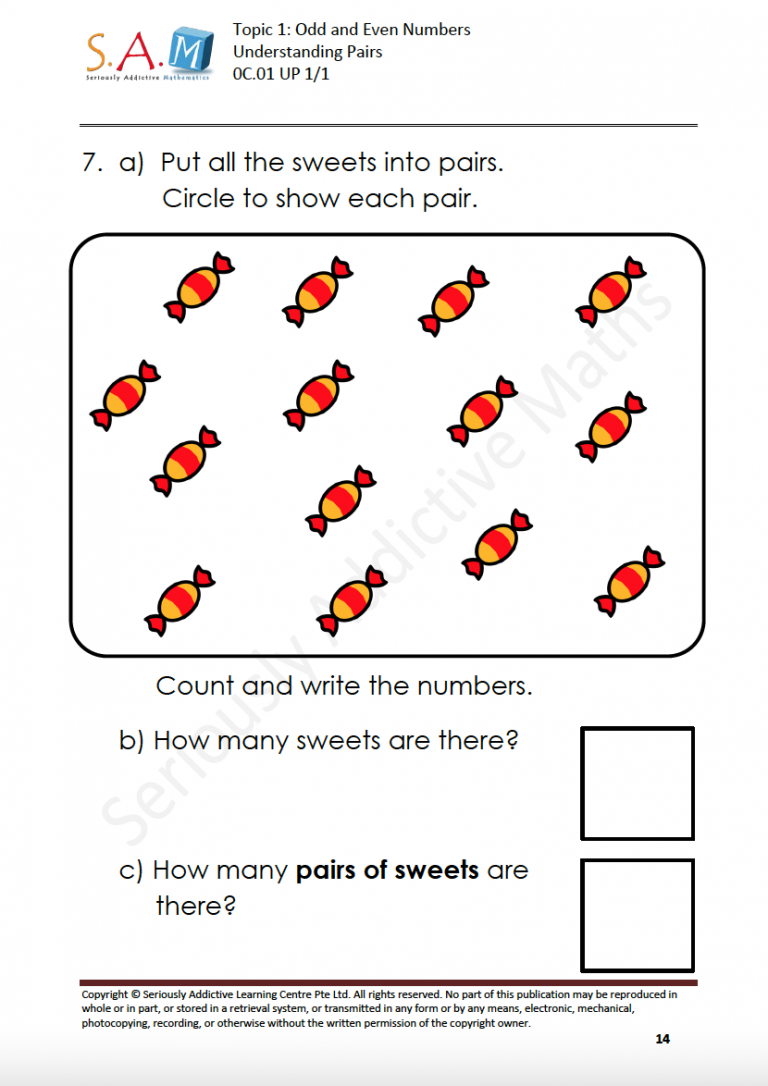 S.A.M
Seriously Addictive Mathematics

Topic 1: Odd and Even Numbers
Understanding Pairs
0C.01 UP 1/1

7. a) Put all the sweets into pairs.
Circle to show each pair.

Count and write the numbers.

b) How many sweets are there?

c) How many pairs of sweets are there?

Copyright © Seriously Addictive Learning Centre Pte Ltd. All rights reserved. No part of this publication may be reproduced in whole or in part, or stored in a retrieval system, or transmitted in any form or by any means, electronic, mechanical, photocopying, recording, or otherwise without the written permission of the copyright owner.

14

Seriously Addictive Maths